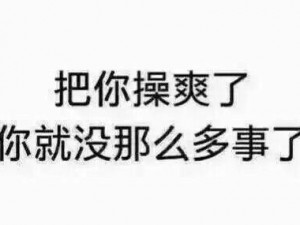 把你操爽了
你就没那么多事了